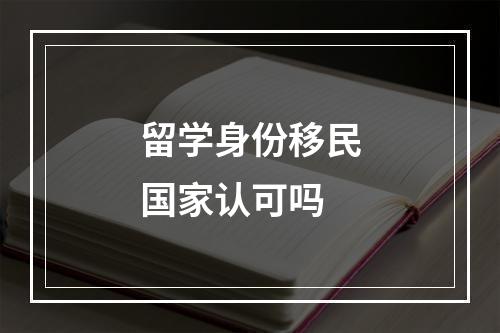 留学身份移民
国家认可吗